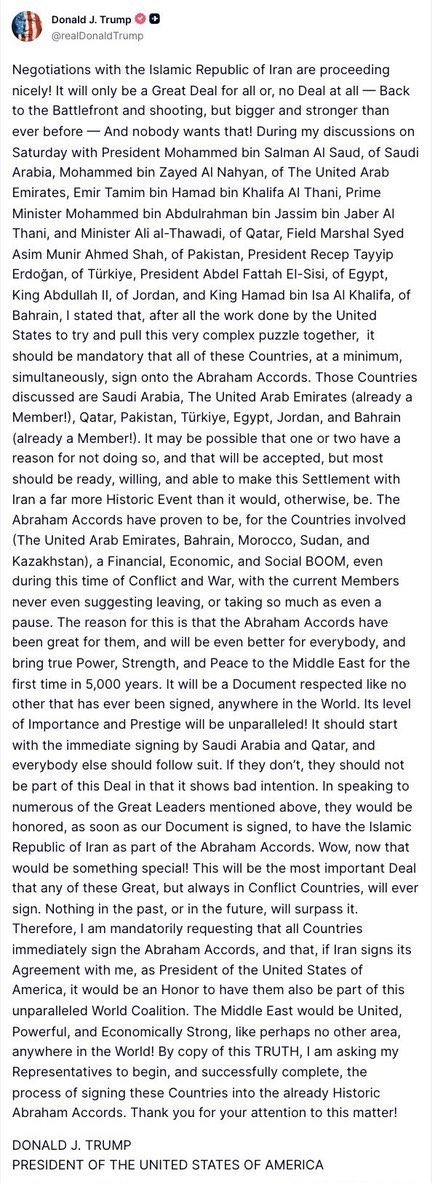 Donald J. Trump
@realDonaldTrump

Negotiations with the Islamic Republic of Iran are proceeding nicely! It will only be a Great Deal for all or, no Deal at all — Back to the Battlefront and shooting, but bigger and stronger than ever before — And nobody wants that! During my discussions on Saturday with President Mohammed bin Salman Al Saud, of Saudi Arabia, Mohammed bin Zayed Al Nahyan, of The United Arab Emirates, Emir Tamim bin Hamad bin Khalifa Al Thani, Prime Minister Mohammed bin Abdulrahman bin Jassim bin Jaber Al Thani, and Minister Ali al-Thawadi, of Qatar, Field Marshal Syed Asim Munir Ahmed Shah, of Pakistan, President Recep Tayyip Erdoğan, of Türkiye, President Abdel Fattah El-Sisi, of Egypt, King Abdullah II, of Jordan, and King Hamad bin Isa Al Khalifa, of Bahrain, I stated that, after all the work done by the United States to try and pull this very complex puzzle together, it should be mandatory that all of these Countries, at a minimum, simultaneously, sign onto the Abraham Accords. Those Countries discussed are Saudi Arabia, The United Arab Emirates (already a Member!), Qatar, Pakistan, Türkiye, Egypt, Jordan, and Bahrain (already a Member!). It may be possible that one or two have a reason for not doing so, and that will be accepted, but most should be ready, willing, and able to make this Settlement with Iran a far more Historic Event than it would, otherwise, be. The Abraham Accords have proven to be, for the Countries involved (The United Arab Emirates, Bahrain, Morocco, Sudan, and Kazakhstan), a Financial, Economic, and Social BOOM, even during this time of Conflict and War, with the current Members never even suggesting leaving, or taking so much as even a pause. The reason for this is that the Abraham Accords have been great for them, and will be even better for everybody, and bring true Power, Strength, and Peace to the Middle East for the first time in 5,000 years. It will be a Document respected like no other that has ever been signed, anywhere in the World. Its level of Importance and Prestige will be unparalleled! It should start with the immediate signing by Saudi Arabia and Qatar, and everybody else should follow suit. If they don't, they should not be part of this Deal in that it shows bad intention. In speaking to numerous of the Great Leaders mentioned above, they would be honored, as soon as our Document is signed, to have the Islamic Republic of Iran as part of the Abraham Accords. Wow, now that would be something special! This will be the most important Deal that any of these Great, but always in Conflict Countries, will ever sign. Nothing in the past, or in the future, will surpass it. Therefore, I am mandatorily requesting that all Countries immediately sign the Abraham Accords, and that, if Iran signs its Agreement with me, as President of the United States of America, it would be an Honor to have them also be part of this unparalleled World Coalition. The Middle East would be United, Powerful, and Economically Strong, like perhaps no other area, anywhere in the World! By copy of this TRUTH, I am asking my Representatives to begin, and successfully complete, the process of signing these Countries into the already Historic Abraham Accords. Thank you for your attention to this matter!

DONALD J. TRUMP
PRESIDENT OF THE UNITED STATES OF AMERICA